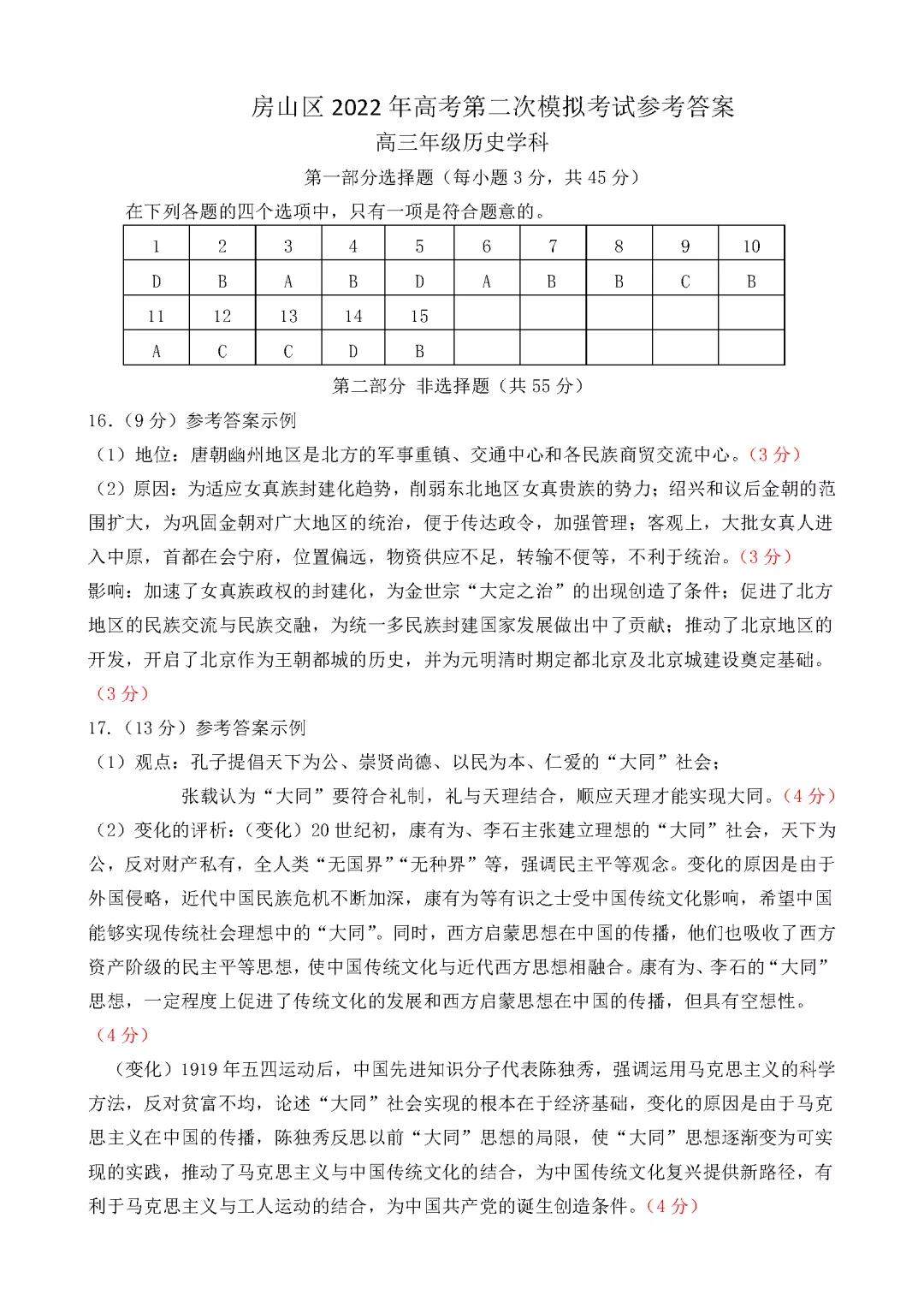 房山区 2022 年高考第二次模拟考试参考答案
高三年级历史学科

第一部分选择题（每小题 3 分，共 45 分）

在下列各题的四个选项中，只有一项是符合题意的。

| 1 | 2 | 3 | 4 | 5 | 6 | 7 | 8 | 9 | 10 |
|---|---|---|---|---|---|---|---|---|---|
| D | B | A | B | D | A | B | B | C | B |
| 11 | 12 | 13 | 14 | 15 | | | | | |
| A | C | C | D | B | | | | | |

第二部分 非选择题（共 55 分）

16.（9 分）参考答案示例

（1）地位：唐朝幽州地区是北方的军事重镇、交通中心和各民族商贸交流中心。（3 分）

（2）原因：为适应女真族封建化趋势，削弱东北地区女真贵族的势力；绍兴和议后金朝的范围扩大，为巩固金朝对广大地区的统治，便于传达政令，加强管理；客观上，大批女真人进入中原，首都在会宁府，位置偏远，物资供应不足，转输不便等，不利于统治。（3 分）

影响：加速了女真族政权的封建化，为金世宗“大定之治”的出现创造了条件；促进了北方地区的民族交流与民族交融，为统一多民族封建国家发展做出中了贡献；推动了北京地区的开发，开启了北京作为王朝都城的历史，并为元明清时期定都北京及北京城建设奠定基础。（3 分）

17.（13 分）参考答案示例

（1）观点：孔子提倡天下为公、崇贤尚德、以民为本、仁爱的“大同”社会；

张载认为“大同”要符合礼制，礼与天理结合，顺应天理才能实现大同。（4 分）

（2）变化的评析：（变化）20 世纪初，康有为、李石主张建立理想的“大同”社会，天下为公，反对财产私有，全人类“无国界”“无种界”等，强调民主平等观念。变化的原因是由于外国侵略，近代中国民族危机不断加深，康有为等有识之士受中国传统文化影响，希望中国能够实现传统社会理想中的“大同”。同时，西方启蒙思想在中国的传播，他们也吸收了西方资产阶级的民主平等思想，使中国传统文化与近代西方思想相融合。康有为、李石的“大同”思想，一定程度上促进了传统文化的发展和西方启蒙思想在中国的传播，但具有空想性。（4 分）

（变化）1919 年五四运动后，中国先进知识分子代表陈独秀，强调运用马克思主义的科学方法，反对贫富不均，论述“大同”社会实现的根本在于经济基础，变化的原因是由于马克思主义在中国的传播，陈独秀反思以前“大同”思想的局限，使“大同”思想逐渐变为可实现的实践，推动了马克思主义与中国传统文化的结合，为中国传统文化复兴提供新路径，有利于马克思主义与工人运动的结合，为中国共产党的诞生创造条件。（4 分）